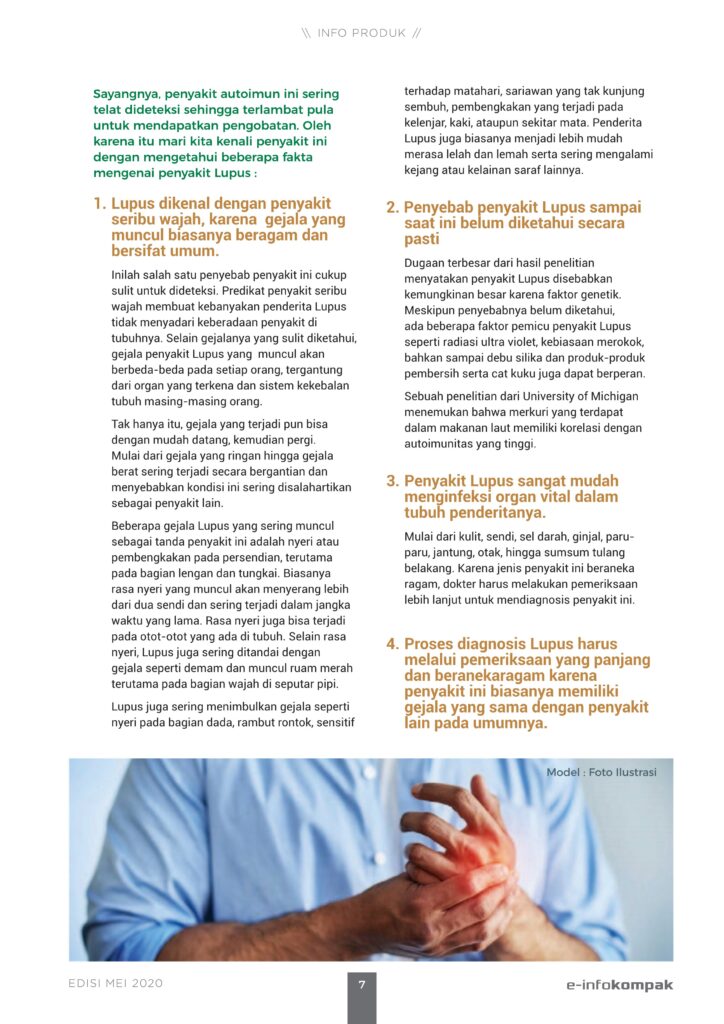 \\ INFO PRODUK //

Sayangnya, penyakit autoimun ini sering telat dideteksi sehingga terlambat pula untuk mendapatkan pengobatan. Oleh karena itu mari kita kenali penyakit ini dengan mengetahui beberapa fakta mengenai penyakit Lupus :

1. Lupus dikenal dengan penyakit seribu wajah, karena gejala yang muncul biasanya beragam dan bersifat umum.

Inilah salah satu penyebab penyakit ini cukup sulit untuk dideteksi. Predikat penyakit seribu wajah membuat kebanyakan penderita Lupus tidak menyadari keberadaan penyakit di tubuhnya. Selain gejalanya yang sulit diketahui, gejala penyakit Lupus yang muncul akan berbeda-beda pada setiap orang, tergantung dari organ yang terkena dan sistem kekebalan tubuh masing-masing orang.

Tak hanya itu, gejala yang terjadi pun bisa dengan mudah datang, kemudian pergi. Mulai dari gejala yang ringan hingga gejala berat sering terjadi secara bergantian dan menyebabkan kondisi ini sering disalahartikan sebagai penyakit lain.

Beberapa gejala Lupus yang sering muncul sebagai tanda penyakit ini adalah nyeri atau pembengkakan pada persendian, terutama pada bagian lengan dan tungkai. Biasanya rasa nyeri yang muncul akan menyerang lebih dari dua sendi dan sering terjadi dalam jangka waktu yang lama. Rasa nyeri juga bisa terjadi pada otot-otot yang ada di tubuh. Selain rasa nyeri, Lupus juga sering ditandai dengan gejala seperti demam dan muncul ruam merah terutama pada bagian wajah di seputar pipi.

Lupus juga sering menimbulkan gejala seperti nyeri pada bagian dada, rambut rontok, sensitif terhadap matahari, sariawan yang tak kunjung sembuh, pembengkakan yang terjadi pada kelenjar, kaki, ataupun sekitar mata. Penderita Lupus juga biasanya menjadi lebih mudah merasa lelah dan lemah serta sering mengalami kejang atau kelainan saraf lainnya.

2. Penyebab penyakit Lupus sampai saat ini belum diketahui secara pasti

Dugaan terbesar dari hasil penelitian menyatakan penyakit Lupus disebabkan kemungkinan besar karena faktor genetik. Meskipun penyebabnya belum diketahui, ada beberapa faktor pemicu penyakit Lupus seperti radiasi ultra violet, kebiasaan merokok, bahkan sampai debu silika dan produk-produk pembersih serta cat kuku juga dapat berperan.

Sebuah penelitian dari University of Michigan menemukan bahwa merkuri yang terdapat dalam makanan laut memiliki korelasi dengan autoimunitas yang tinggi.

3. Penyakit Lupus sangat mudah menginfeksi organ vital dalam tubuh penderitanya.

Mulai dari kulit, sendi, sel darah, ginjal, paru-paru, jantung, otak, hingga sumsum tulang belakang. Karena jenis penyakit ini beraneka ragam, dokter harus melakukan pemeriksaan lebih lanjut untuk mendiagnosis penyakit ini.

4. Proses diagnosis Lupus harus melalui pemeriksaan yang panjang dan beranekaragam karena penyakit ini biasanya memiliki gejala yang sama dengan penyakit lain pada umumnya.

Model : Foto Ilustrasi

EDISI MEI 2020 7 e-infokompak